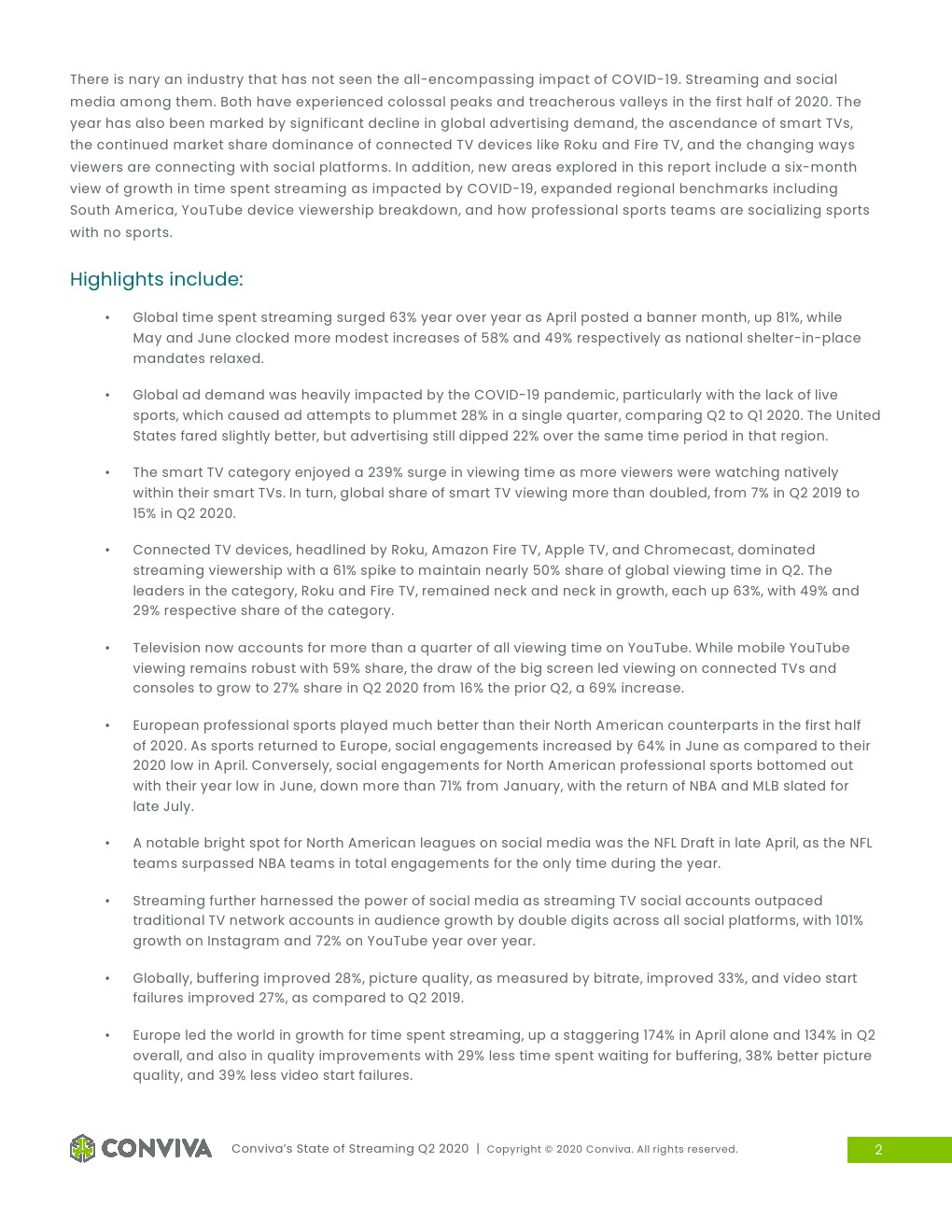 There is nary an industry that has not seen the all-encompassing impact of COVID-19. Streaming and social media among them. Both have experienced colossal peaks and treacherous valleys in the first half of 2020. The year has also been marked by significant decline in global advertising demand, the ascendance of smart TVs, the continued market share dominance of connected TV devices like Roku and Fire TV, and the changing ways viewers are connecting with social platforms. In addition, new areas explored in this report include a six-month view of growth in time spent streaming as impacted by COVID-19, expanded regional benchmarks including South America, YouTube device viewership breakdown, and how professional sports teams are socializing sports with no sports.

Highlights include:

• Global time spent streaming surged 63% year over year as April posted a banner month, up 81%, while May and June clocked more modest increases of 58% and 49% respectively as national shelter-in-place mandates relaxed.

• Global ad demand was heavily impacted by the COVID-19 pandemic, particularly with the lack of live sports, which caused ad attempts to plummet 28% in a single quarter, comparing Q2 to Q1 2020. The United States fared slightly better, but advertising still dipped 22% over the same time period in that region.

• The smart TV category enjoyed a 239% surge in viewing time as more viewers were watching natively within their smart TVs. In turn, global share of smart TV viewing more than doubled, from 7% in Q2 2019 to 15% in Q2 2020.

• Connected TV devices, headlined by Roku, Amazon Fire TV, Apple TV, and Chromecast, dominated streaming viewership with a 61% spike to maintain nearly 50% share of global viewing time in Q2. The leaders in the category, Roku and Fire TV, remained neck and neck in growth, each up 63%, with 49% and 29% respective share of the category.

• Television now accounts for more than a quarter of all viewing time on YouTube. While mobile YouTube viewing remains robust with 59% share, the draw of the big screen led viewing on connected TVs and consoles to grow to 27% share in Q2 2020 from 16% the prior Q2, a 69% increase.

• European professional sports played much better than their North American counterparts in the first half of 2020. As sports returned to Europe, social engagements increased by 64% in June as compared to their 2020 low in April. Conversely, social engagements for North American professional sports bottomed out with their year low in June, down more than 71% from January, with the return of NBA and MLB slated for late July.

• A notable bright spot for North American leagues on social media was the NFL Draft in late April, as the NFL teams surpassed NBA teams in total engagements for the only time during the year.

• Streaming further harnessed the power of social media as streaming TV social accounts outpaced traditional TV network accounts in audience growth by double digits across all social platforms, with 101% growth on Instagram and 72% on YouTube year over year.

• Globally, buffering improved 28%, picture quality, as measured by bitrate, improved 33%, and video start failures improved 27%, as compared to Q2 2019.

• Europe led the world in growth for time spent streaming, up a staggering 174% in April alone and 134% in Q2 overall, and also in quality improvements with 29% less time spent waiting for buffering, 38% better picture quality, and 39% less video start failures.

CONVIVA Conviva's State of Streaming Q2 2020 | Copyright © 2020 Conviva. All rights reserved. 2